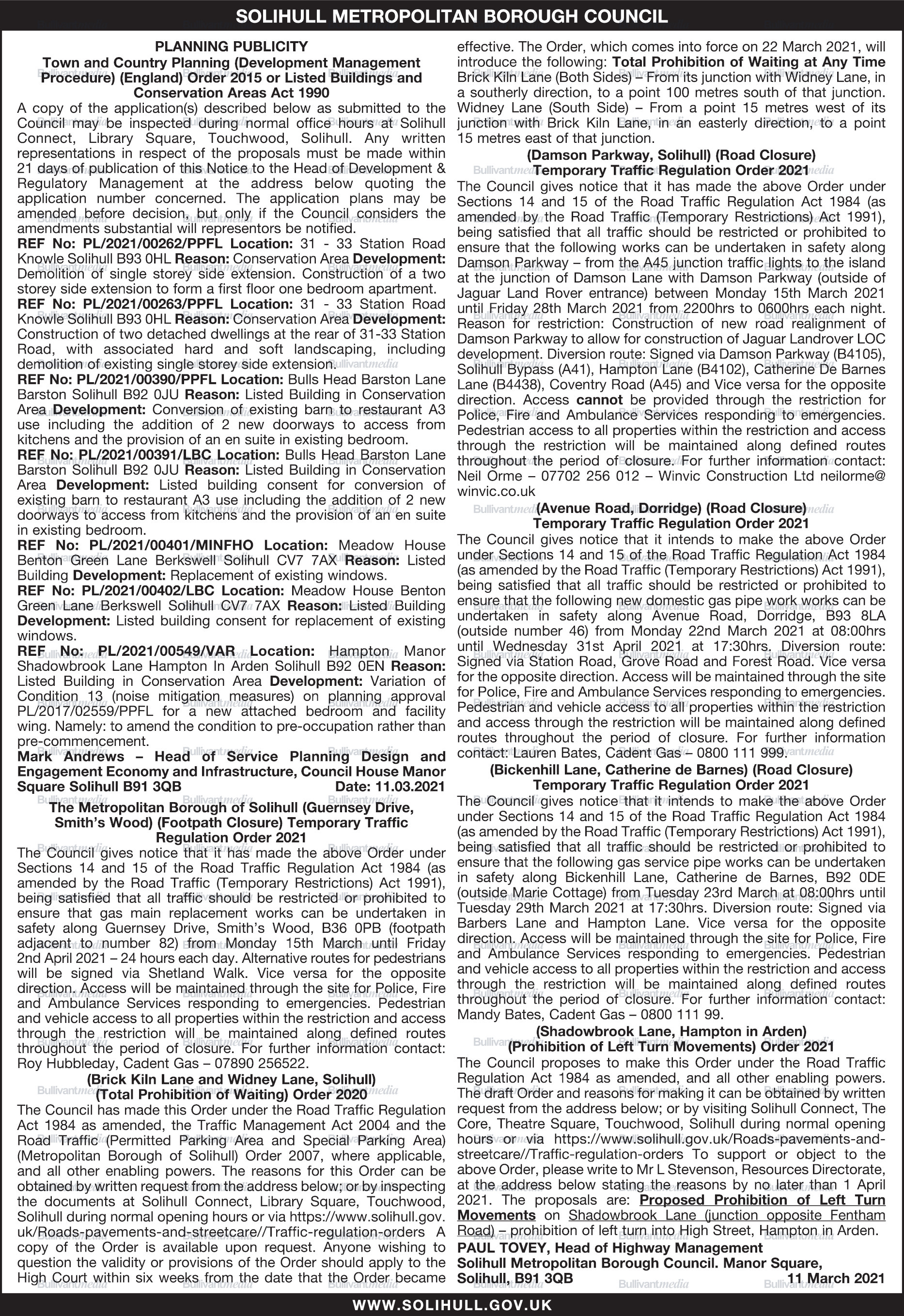 SOLIHULL METROPOLITAN BOROUGH COUNCIL

PLANNING PUBLICITY
Town and Country Planning (Development Management Procedure) (England) Order 2015 or Listed Buildings and Conservation Areas Act 1990

A copy of the application(s) described below as submitted to the Council may be inspected during normal office hours at Solihull Connect, Library Square, Touchwood, Solihull. Any written representations in respect of the proposals must be made within 21 days of publication of this Notice to the Head of Development & Regulatory Management at the address below quoting the application number concerned. The application plans may be amended before decision, but only if the Council considers the amendments substantial will representors be notified.

REF No: PL/2021/00262/PPFL Location: 31 - 33 Station Road Knowle Solihull B93 0HL Reason: Conservation Area Development: Demolition of single storey side extension. Construction of a two storey side extension to form a first floor one bedroom apartment.

REF No: PL/2021/00263/PPFL Location: 31 - 33 Station Road Knowle Solihull B93 0HL Reason: Conservation Area Development: Construction of two detached dwellings at the rear of 31-33 Station Road, with associated hard and soft landscaping, including demolition of existing single storey side extension.

REF No: PL/2021/00390/PPFL Location: Bulls Head Barston Lane Barston Solihull B92 0JU Reason: Listed Building in Conservation Area Development: Conversion of existing barn to restaurant A3 use including the addition of 2 new doorways to access from kitchens and the provision of an en suite in existing bedroom.

REF No: PL/2021/00391/LBC Location: Bulls Head Barston Lane Barston Solihull B92 0JU Reason: Listed Building in Conservation Area Development: Listed building consent for conversion of existing barn to restaurant A3 use including the addition of 2 new doorways to access from kitchens and the provision of an en suite in existing bedroom.

REF No: PL/2021/00401/MINFHO Location: Meadow House Benton Green Lane Berkswell Solihull CV7 7AX Reason: Listed Building Development: Replacement of existing windows.

REF No: PL/2021/00402/LBC Location: Meadow House Benton Green Lane Berkswell Solihull CV7 7AX Reason: Listed Building Development: Listed building consent for replacement of existing windows.

REF No: PL/2021/00549/VAR Location: Hampton Manor Shadowbrook Lane Hampton In Arden Solihull B92 0EN Reason: Listed Building in Conservation Area Development: Variation of Condition 13 (noise mitigation measures) on planning approval PL/2017/02559/PPFL for a new attached bedroom and facility wing. Namely: to amend the condition to pre-occupation rather than pre-commencement.

Mark Andrews – Head of Service Planning Design and Engagement Economy and Infrastructure, Council House Manor Square Solihull B91 3QB Date: 11.03.2021

The Metropolitan Borough of Solihull (Guernsey Drive, Smith's Wood) (Footpath Closure) Temporary Traffic Regulation Order 2021

The Council gives notice that it has made the above Order under Sections 14 and 15 of the Road Traffic Regulation Act 1984 (as amended by the Road Traffic (Temporary Restrictions) Act 1991), being satisfied that all traffic should be restricted or prohibited to ensure that gas main replacement works can be undertaken in safety along Guernsey Drive, Smith's Wood, B36 0PB (footpath adjacent to number 82) from Monday 15th March until Friday 2nd April 2021 – 24 hours each day. Alternative routes for pedestrians will be signed via Shetland Walk. Vice versa for the opposite direction. Access will be maintained through the site for Police, Fire and Ambulance Services responding to emergencies. Pedestrian and vehicle access to all properties within the restriction and access through the restriction will be maintained along defined routes throughout the period of closure. For further information contact: Roy Hubbleday, Cadent Gas – 07890 256522.

(Brick Kiln Lane and Widney Lane, Solihull) (Total Prohibition of Waiting) Order 2020

The Council has made this Order under the Road Traffic Regulation Act 1984 as amended, the Traffic Management Act 2004 and the Road Traffic (Permitted Parking Area and Special Parking Area) (Metropolitan Borough of Solihull) Order 2007, where applicable, and all other enabling powers. The reasons for this Order can be obtained by written request from the address below; or by inspecting the documents at Solihull Connect, Library Square, Touchwood, Solihull during normal opening hours or via https://www.solihull.gov.uk/Roads-pavements-and-streetcare//Traffic-regulation-orders A copy of the Order is available upon request. Anyone wishing to question the validity or provisions of the Order should apply to the High Court within six weeks from the date that the Order became effective. The Order, which comes into force on 22 March 2021, will introduce the following: Total Prohibition of Waiting at Any Time Brick Kiln Lane (Both Sides) – From its junction with Widney Lane, in a southerly direction, to a point 100 metres south of that junction. Widney Lane (South Side) – From a point 15 metres west of its junction with Brick Kiln Lane, in an easterly direction, to a point 15 metres east of that junction.

(Damson Parkway, Solihull) (Road Closure) Temporary Traffic Regulation Order 2021

The Council gives notice that it has made the above Order under Sections 14 and 15 of the Road Traffic Regulation Act 1984 (as amended by the Road Traffic (Temporary Restrictions) Act 1991), being satisfied that all traffic should be restricted or prohibited to ensure that the following works can be undertaken in safety along Damson Parkway – from the A45 junction traffic lights to the island at the junction of Damson Lane with Damson Parkway (outside of Jaguar Land Rover entrance) between Monday 15th March 2021 until Friday 28th March 2021 from 2200hrs to 0600hrs each night. Reason for restriction: Construction of new road realignment of Damson Parkway to allow for construction of Jaguar Landrover LOC development. Diversion route: Signed via Damson Parkway (B4105), Solihull Bypass (A41), Hampton Lane (B4102), Catherine De Barnes Lane (B4438), Coventry Road (A45) and Vice versa for the opposite direction. Access cannot be provided through the restriction for Police, Fire and Ambulance Services responding to emergencies. Pedestrian access to all properties within the restriction and access through the restriction will be maintained along defined routes throughout the period of closure. For further information contact: Neil Orme – 07702 256 012 – Winvic Construction Ltd neilorme@winvic.co.uk

(Avenue Road, Dorridge) (Road Closure) Temporary Traffic Regulation Order 2021

The Council gives notice that it intends to make the above Order under Sections 14 and 15 of the Road Traffic Regulation Act 1984 (as amended by the Road Traffic (Temporary Restrictions) Act 1991), being satisfied that all traffic should be restricted or prohibited to ensure that the following new domestic gas pipe work works can be undertaken in safety along Avenue Road, Dorridge, B93 8LA (outside number 46) from Monday 22nd March 2021 at 08:00hrs until Wednesday 31st April 2021 at 17:30hrs. Diversion route: Signed via Station Road, Grove Road and Forest Road. Vice versa for the opposite direction. Access will be maintained through the site for Police, Fire and Ambulance Services responding to emergencies. Pedestrian and vehicle access to all properties within the restriction and access through the restriction will be maintained along defined routes throughout the period of closure. For further information contact: Lauren Bates, Cadent Gas – 0800 111 999.

(Bickenhill Lane, Catherine de Barnes) (Road Closure) Temporary Traffic Regulation Order 2021

The Council gives notice that it intends to make the above Order under Sections 14 and 15 of the Road Traffic Regulation Act 1984 (as amended by the Road Traffic (Temporary Restrictions) Act 1991), being satisfied that all traffic should be restricted or prohibited to ensure that the following gas service pipe works can be undertaken in safety along Bickenhill Lane, Catherine de Barnes, B92 0DE (outside Marie Cottage) from Tuesday 23rd March at 08:00hrs until Tuesday 29th March 2021 at 17:30hrs. Diversion route: Signed via Barbers Lane and Hampton Lane. Vice versa for the opposite direction. Access will be maintained through the site for Police, Fire and Ambulance Services responding to emergencies. Pedestrian and vehicle access to all properties within the restriction and access through the restriction will be maintained along defined routes throughout the period of closure. For further information contact: Mandy Bates, Cadent Gas – 0800 111 99.

(Shadowbrook Lane, Hampton in Arden) (Prohibition of Left Turn Movements) Order 2021

The Council proposes to make this Order under the Road Traffic Regulation Act 1984 as amended, and all other enabling powers. The draft Order and reasons for making it can be obtained by written request from the address below; or by visiting Solihull Connect, The Core, Theatre Square, Touchwood, Solihull during normal opening hours or via https://www.solihull.gov.uk/Roads-pavements-and-streetcare//Traffic-regulation-orders To support or object to the above Order, please write to Mr L Stevenson, Resources Directorate, at the address below stating the reasons by no later than 1 April 2021. The proposals are: Proposed Prohibition of Left Turn Movements on Shadowbrook Lane (junction opposite Fentham Road) – prohibition of left turn into High Street, Hampton in Arden.

PAUL TOVEY, Head of Highway Management
Solihull Metropolitan Borough Council. Manor Square, Solihull, B91 3QB 11 March 2021

WWW.SOLIHULL.GOV.UK